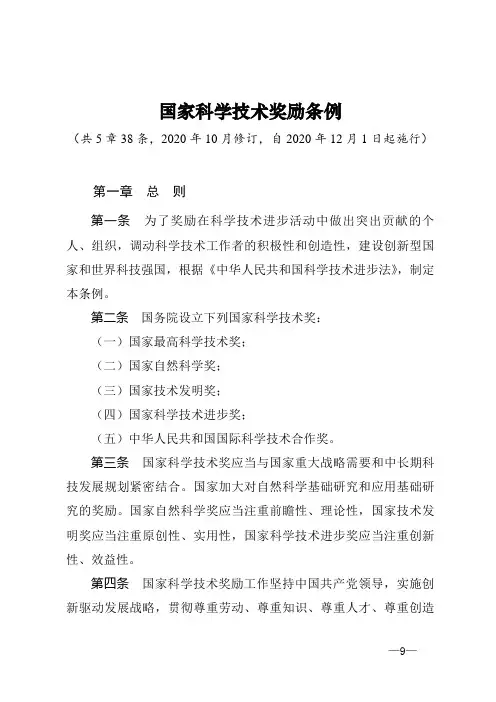 国家科学技术奖励条例

（共 5 章 38 条，2020 年 10 月修订，自 2020 年 12 月 1 日起施行）

第一章　总　则

第一条　为了奖励在科学技术进步活动中做出突出贡献的个人、组织，调动科学技术工作者的积极性和创造性，建设创新型国家和世界科技强国，根据《中华人民共和国科学技术进步法》，制定本条例。

第二条　国务院设立下列国家科学技术奖：

（一）国家最高科学技术奖；

（二）国家自然科学奖；

（三）国家技术发明奖；

（四）国家科学技术进步奖；

（五）中华人民共和国国际科学技术合作奖。

第三条　国家科学技术奖应当与国家重大战略需要和中长期科技发展规划紧密结合。国家加大对自然科学基础研究和应用基础研究的奖励。国家自然科学奖应当注重前瞻性、理论性，国家技术发明奖应当注重原创性、实用性，国家科学技术进步奖应当注重创新性、效益性。

第四条　国家科学技术奖励工作坚持中国共产党领导，实施创新驱动发展战略，贯彻尊重劳动、尊重知识、尊重人才、尊重创造

—9—